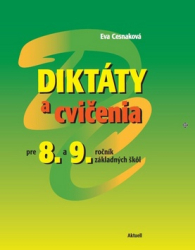 Eva Cesnaková

DIKTÁTY
a cvičenia

pre 8. a 9. ročník základných škôl

Aktuell